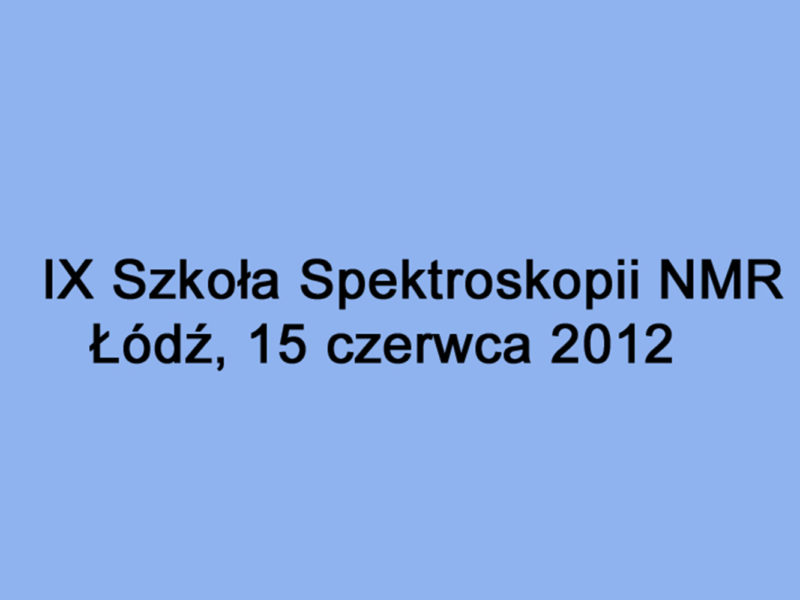 IX Szkoła Spektroskopii NMR
Łódź, 15 czerwca 2012